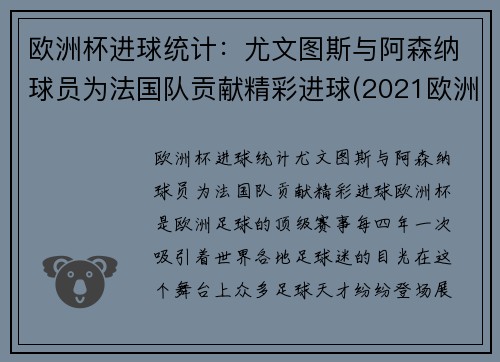 欧洲杯进球统计：尤文图斯与阿森纳球员为法国队贡献精彩进球(2021欧洲

欧洲杯进球统计尤文图斯与阿森纳球员为法国队贡献精彩进球欧洲杯是欧洲足球的顶级赛事每四年一次吸引着世界各地足球迷的目光在这个舞台上众多足球天才纷纷登场展